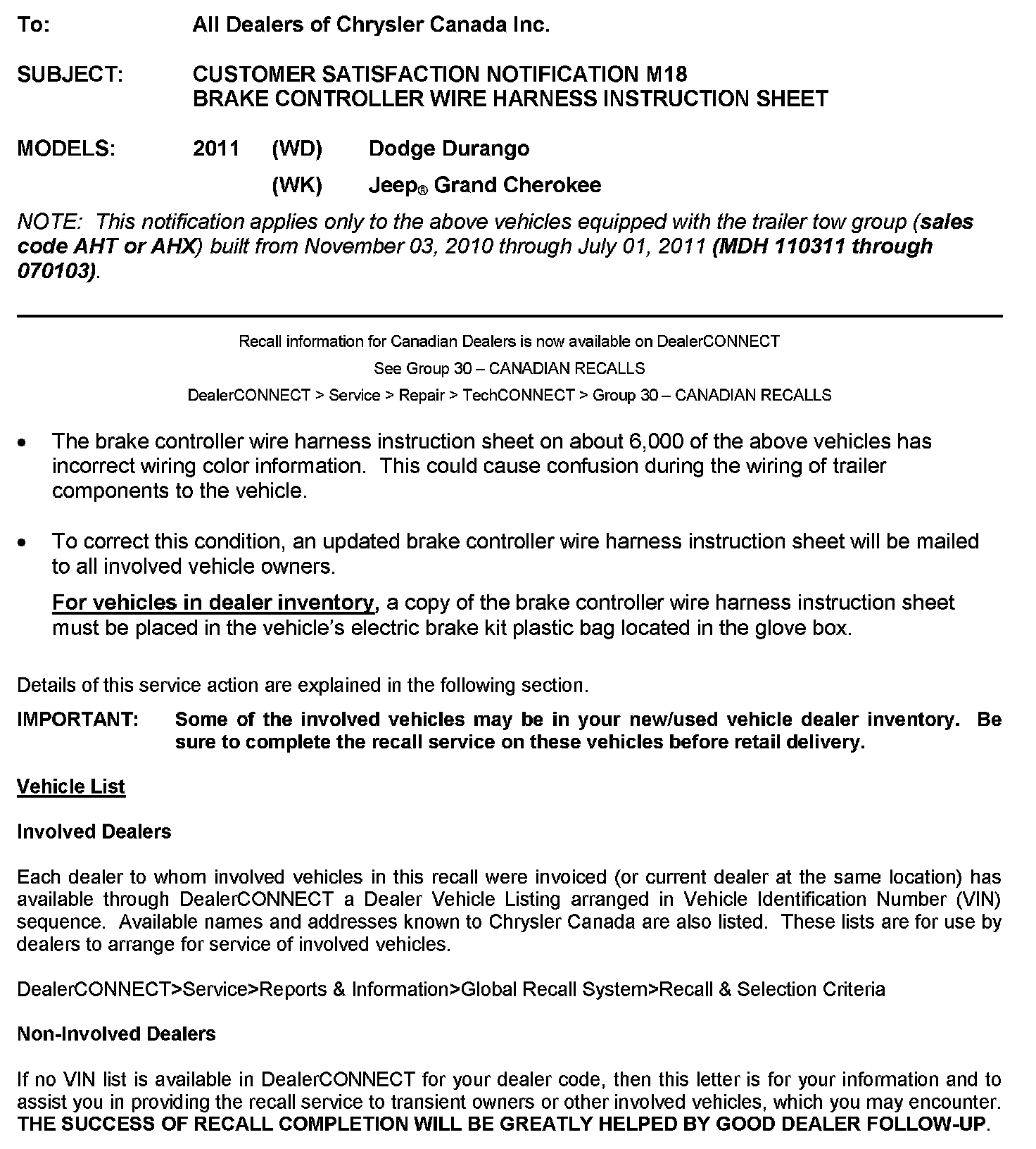 To: All Dealers of Chrysler Canada Inc.

SUBJECT: CUSTOMER SATISFACTION NOTIFICATION M18
BRAKE CONTROLLER WIRE HARNESS INSTRUCTION SHEET

MODELS: 2011 (WD) Dodge Durango
(WK) Jeep® Grand Cherokee

NOTE: This notification applies only to the above vehicles equipped with the trailer tow group (sales code AHT or AHX) built from November 03, 2010 through July 01, 2011 (MDH 110311 through 070103).

Recall information for Canadian Dealers is now available on DealerCONNECT
See Group 30 – CANADIAN RECALLS
DealerCONNECT > Service > Repair > TechCONNECT > Group 30 – CANADIAN RECALLS

• The brake controller wire harness instruction sheet on about 6,000 of the above vehicles has incorrect wiring color information. This could cause confusion during the wiring of trailer components to the vehicle.

• To correct this condition, an updated brake controller wire harness instruction sheet will be mailed to all involved vehicle owners.

For vehicles in dealer inventory, a copy of the brake controller wire harness instruction sheet must be placed in the vehicle's electric brake kit plastic bag located in the glove box.

Details of this service action are explained in the following section.

IMPORTANT: Some of the involved vehicles may be in your new/used vehicle dealer inventory. Be sure to complete the recall service on these vehicles before retail delivery.

Vehicle List

Involved Dealers

Each dealer to whom involved vehicles in this recall were invoiced (or current dealer at the same location) has available through DealerCONNECT a Dealer Vehicle Listing arranged in Vehicle Identification Number (VIN) sequence. Available names and addresses known to Chrysler Canada are also listed. These lists are for use by dealers to arrange for service of involved vehicles.

DealerCONNECT>Service>Reports & Information>Global Recall System>Recall & Selection Criteria

Non-Involved Dealers

If no VIN list is available in DealerCONNECT for your dealer code, then this letter is for your information and to assist you in providing the recall service to transient owners or other involved vehicles, which you may encounter. THE SUCCESS OF RECALL COMPLETION WILL BE GREATLY HELPED BY GOOD DEALER FOLLOW-UP.